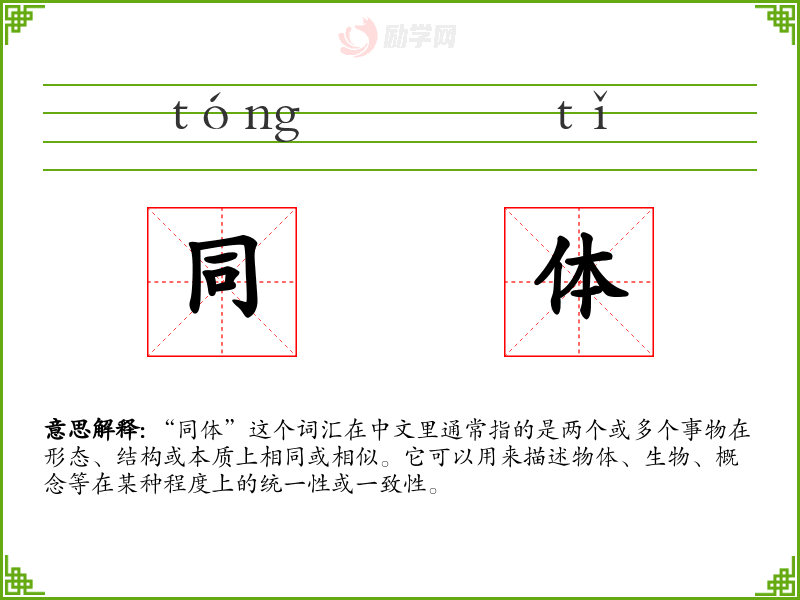 tóng tǐ

同 体

意思解释:“同体”这个词汇在中文里通常指的是两个或多个事物在形态、结构或本质上相同或相似。它可以用来描述物体、生物、概念等在某种程度上的统一性或一致性。

励学网